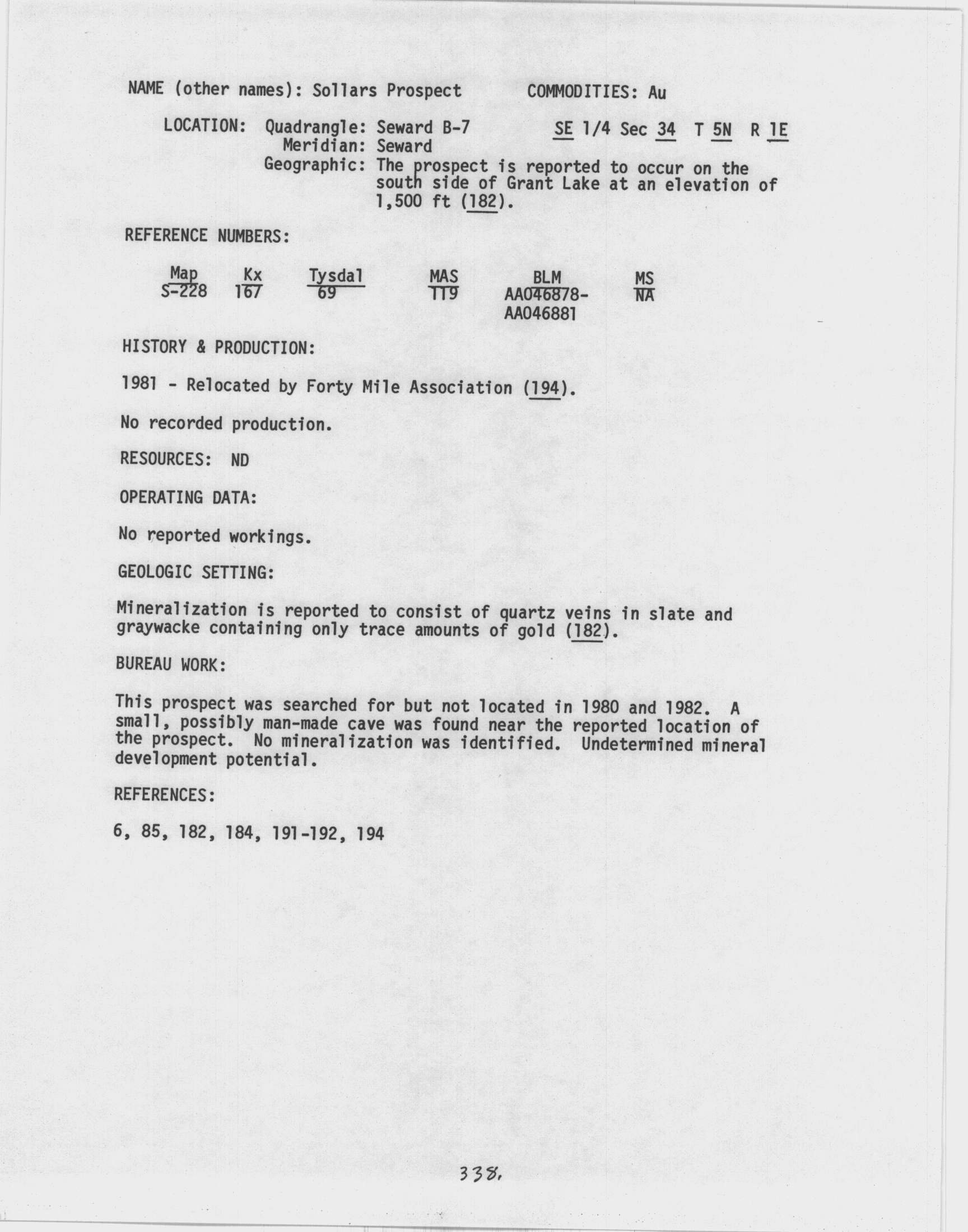 NAME (other names): Sollars Prospect COMMODITIES: Au

LOCATION: Quadrangle: Seward B-7 SE 1/4 Sec 34 T 5N R 1E
Meridian: Seward
Geographic: The prospect is reported to occur on the south side of Grant Lake at an elevation of 1,500 ft (182).

REFERENCE NUMBERS:

| Map | Kx | Tysdal | MAS | BLM | MS |
|---|---|---|---|---|---|
| S-228 | 167 | 69 | 119 | AA046878-AA046881 | NA |

HISTORY & PRODUCTION:

1981 - Relocated by Forty Mile Association (194).

No recorded production.

RESOURCES: ND

OPERATING DATA:

No reported workings.

GEOLOGIC SETTING:

Mineralization is reported to consist of quartz veins in slate and graywacke containing only trace amounts of gold (182).

BUREAU WORK:

This prospect was searched for but not located in 1980 and 1982. A small, possibly man-made cave was found near the reported location of the prospect. No mineralization was identified. Undetermined mineral development potential.

REFERENCES:

6, 85, 182, 184, 191-192, 194

338.